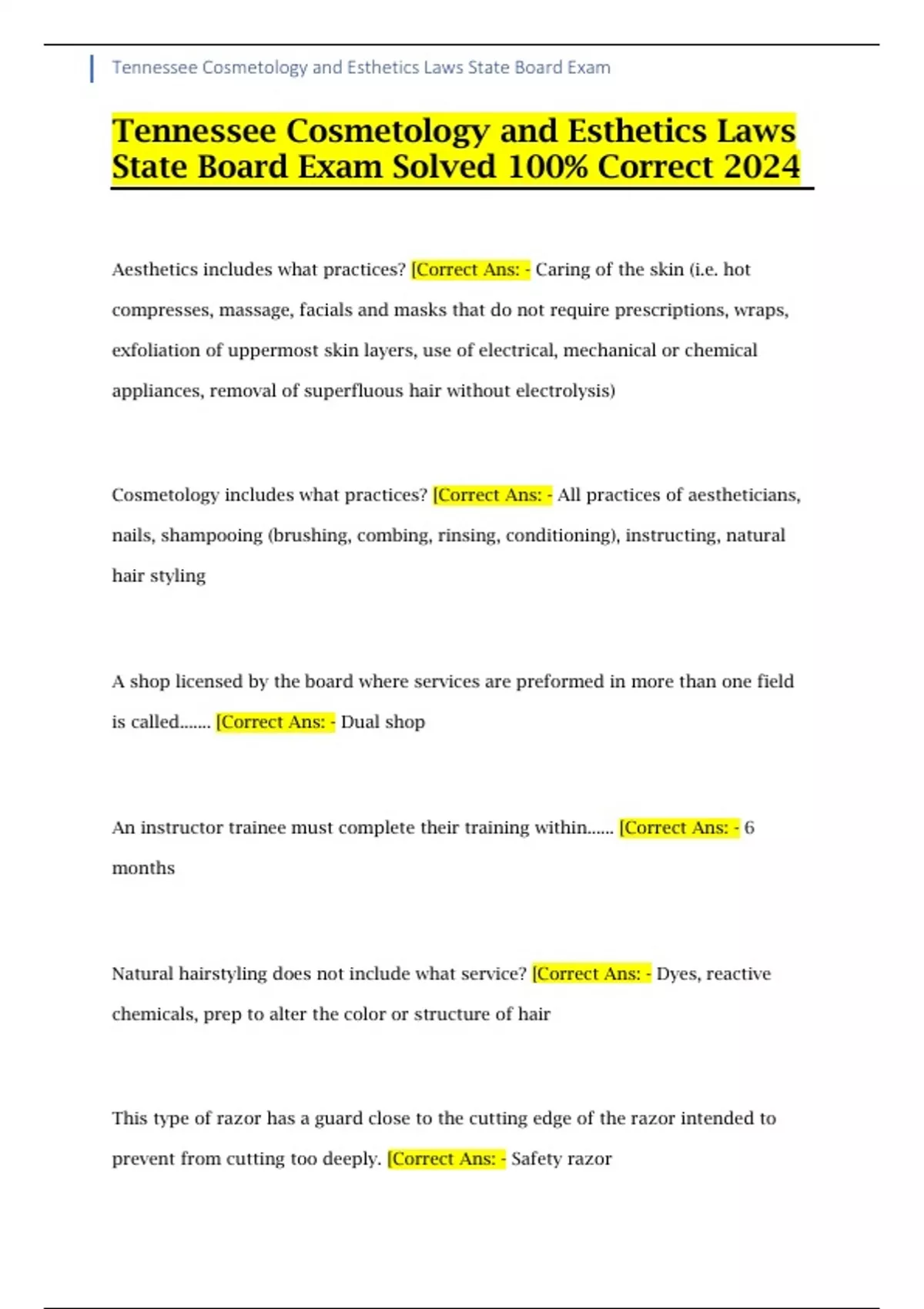 Tennessee Cosmetology and Esthetics Laws State Board Exam

Tennessee Cosmetology and Esthetics Laws State Board Exam Solved 100% Correct 2024

Aesthetics includes what practices? [Correct Ans: - Caring of the skin (i.e. hot compresses, massage, facials and masks that do not require prescriptions, wraps, exfoliation of uppermost skin layers, use of electrical, mechanical or chemical appliances, removal of superfluous hair without electrolysis)

Cosmetology includes what practices? [Correct Ans: - All practices of aestheticians, nails, shampooing (brushing, combing, rinsing, conditioning), instructing, natural hair styling

A shop licensed by the board where services are preformed in more than one field is called....... [Correct Ans: - Dual shop

An instructor trainee must complete their training within...... [Correct Ans: - 6 months

Natural hairstyling does not include what service? [Correct Ans: - Dyes, reactive chemicals, prep to alter the color or structure of hair

This type of razor has a guard close to the cutting edge of the razor intended to prevent from cutting too deeply. [Correct Ans: - Safety razor